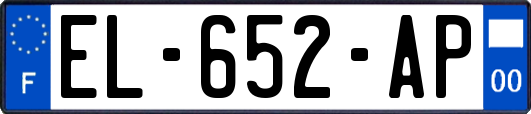 F
EL-652-AP
00